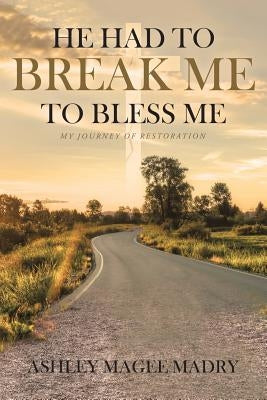 HE HAD TO
BREAK ME
TO BLESS ME
MY JOURNEY OF RESTORATION

ASHLEY MAGEE MADRY